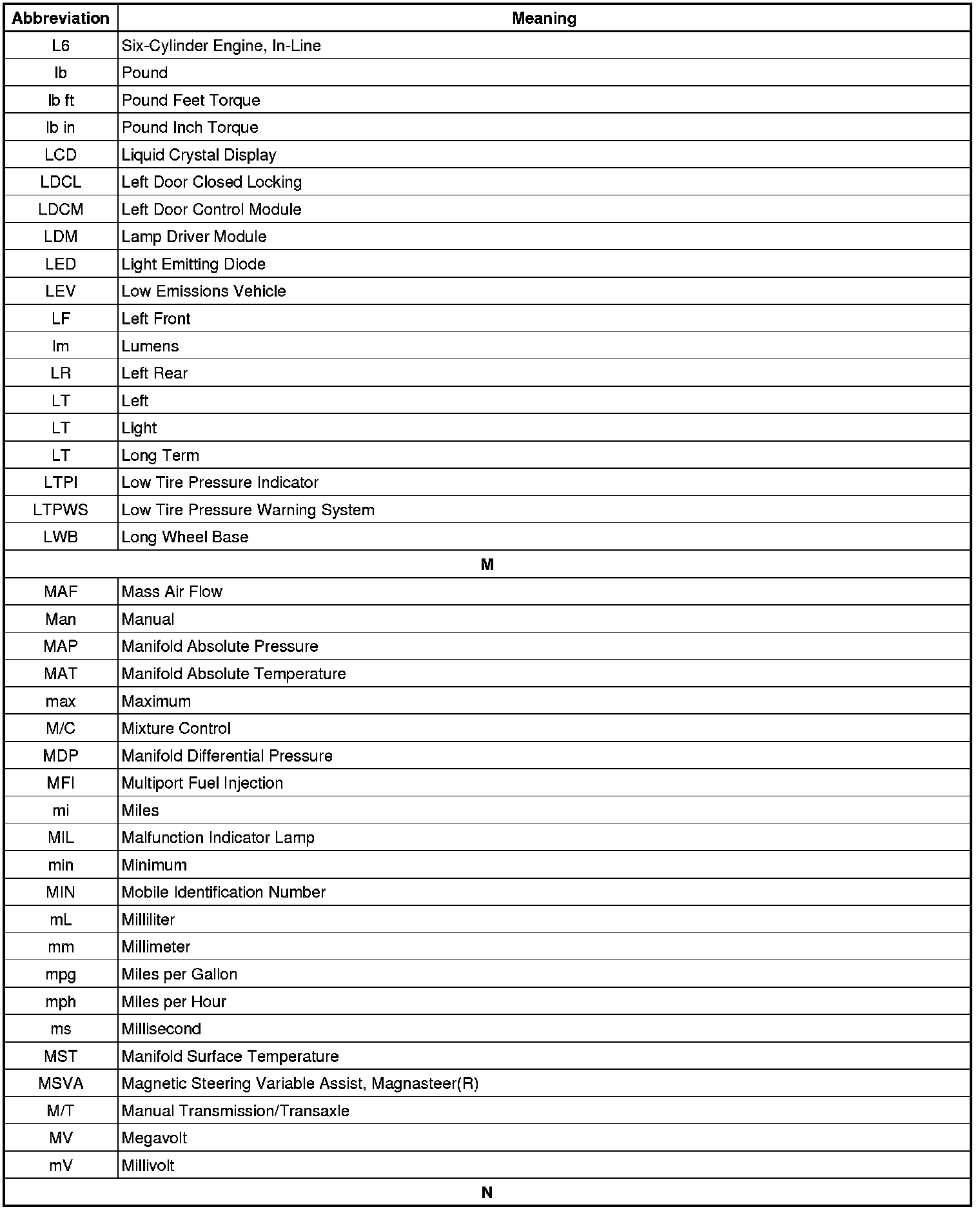 | Abbreviation | Meaning |
|---|---|
| L6 | Six-Cylinder Engine, In-Line |
| lb | Pound |
| lb ft | Pound Feet Torque |
| lb in | Pound Inch Torque |
| LCD | Liquid Crystal Display |
| LDCL | Left Door Closed Locking |
| LDCM | Left Door Control Module |
| LDM | Lamp Driver Module |
| LED | Light Emitting Diode |
| LEV | Low Emissions Vehicle |
| LF | Left Front |
| lm | Lumens |
| LR | Left Rear |
| LT | Left |
| LT | Light |
| LT | Long Term |
| LTPI | Low Tire Pressure Indicator |
| LTPWS | Low Tire Pressure Warning System |
| LWB | Long Wheel Base |
| M | |
| MAF | Mass Air Flow |
| Man | Manual |
| MAP | Manifold Absolute Pressure |
| MAT | Manifold Absolute Temperature |
| max | Maximum |
| M/C | Mixture Control |
| MDP | Manifold Differential Pressure |
| MFI | Multiport Fuel Injection |
| mi | Miles |
| MIL | Malfunction Indicator Lamp |
| min | Minimum |
| MIN | Mobile Identification Number |
| mL | Milliliter |
| mm | Millimeter |
| mpg | Miles per Gallon |
| mph | Miles per Hour |
| ms | Millisecond |
| MST | Manifold Surface Temperature |
| MSVA | Magnetic Steering Variable Assist, Magnasteer(R) |
| M/T | Manual Transmission/Transaxle |
| MV | Megavolt |
| mV | Millivolt |
| N | |